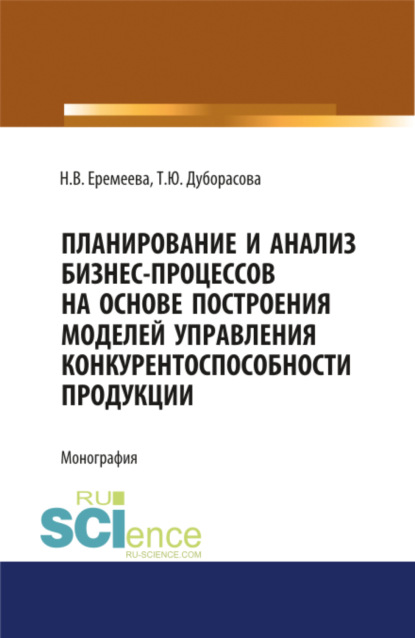 Н.В. Еремеева, Т.Ю. Дуборасова

ПЛАНИРОВАНИЕ И АНАЛИЗ БИЗНЕС-ПРОЦЕССОВ НА ОСНОВЕ ПОСТРОЕНИЯ МОДЕЛЕЙ УПРАВЛЕНИЯ КОНКУРЕНТОСПОСОБНОСТИ ПРОДУКЦИИ

Монография

RU SCIence RU-SCIENCE.COM